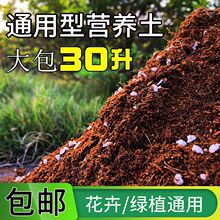 通用型营养土
大包30升

包邮
花卉/绿植通用